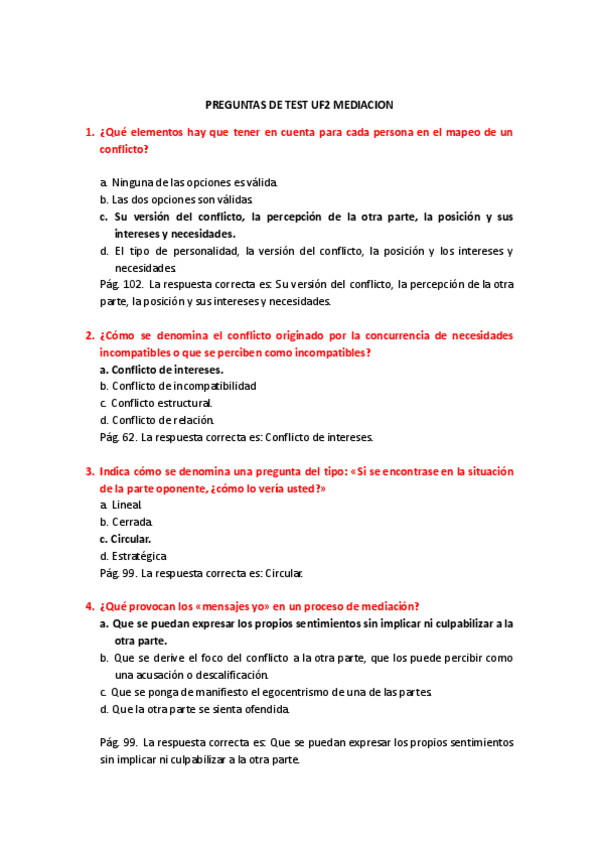 PREGUNTAS DE TEST UF2 MEDIACION

1. ¿Qué elementos hay que tener en cuenta para cada persona en el mapeo de un conflicto?

a. Ninguna de las opciones es válida.
b. Las dos opciones son válidas.
c. Su versión del conflicto, la percepción de la otra parte, la posición y sus intereses y necesidades.
d. El tipo de personalidad, la versión del conflicto, la posición y los intereses y necesidades.
Pág. 102. La respuesta correcta es: Su versión del conflicto, la percepción de la otra parte, la posición y sus intereses y necesidades.

2. ¿Cómo se denomina el conflicto originado por la concurrencia de necesidades incompatibles o que se perciben como incompatibles?
a. Conflicto de intereses.
b. Conflicto de incompatibilidad
c. Conflicto estructural.
d. Conflicto de relación.
Pág. 62. La respuesta correcta es: Conflicto de intereses.

3. Indica cómo se denomina una pregunta del tipo: «Si se encontrase en la situación de la parte oponente, ¿cómo lo vería usted?»
a. Lineal.
b. Cerrada.
c. Circular.
d. Estratégica
Pág. 99. La respuesta correcta es: Circular.

4. ¿Qué provocan los «mensajes yo» en un proceso de mediación?
a. Que se puedan expresar los propios sentimientos sin implicar ni culpabilizar a la otra parte.
b. Que se derive el foco del conflicto a la otra parte, que los puede percibir como una acusación o descalificación.
c. Que se ponga de manifiesto el egocentrismo de una de las partes.
d. Que la otra parte se sienta ofendida.

Pág. 99. La respuesta correcta es: Que se puedan expresar los propios sentimientos sin implicar ni culpabilizar a la otra parte.